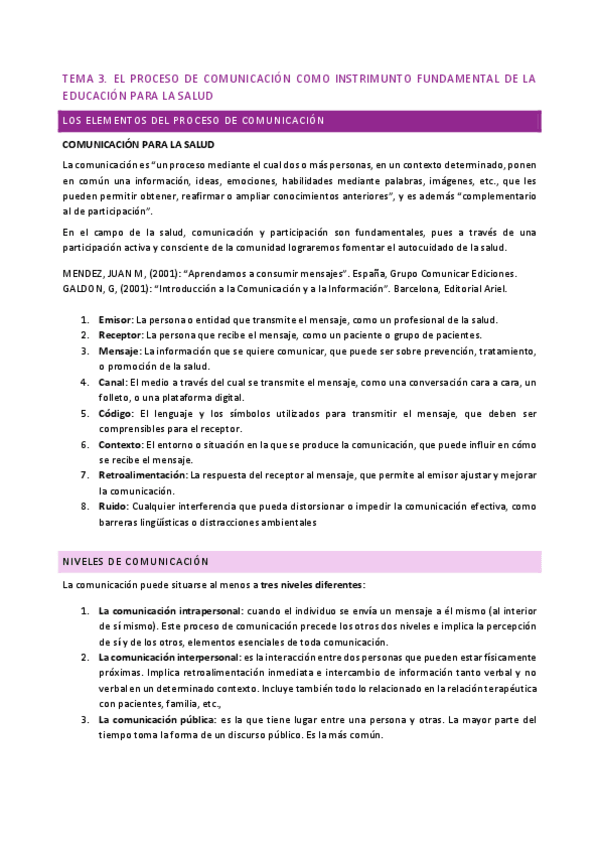 TEMA 3. EL PROCESO DE COMUNICACIÓN COMO INSTRIMUNTO FUNDAMENTAL DE LA EDUCACIÓN PARA LA SALUD

LOS ELEMENTOS DEL PROCESO DE COMUNICACIÓN

COMUNICACIÓN PARA LA SALUD

La comunicación es "un proceso mediante el cual dos o más personas, en un contexto determinado, ponen en común una información, ideas, emociones, habilidades mediante palabras, imágenes, etc., que les pueden permitir obtener, reafirmar o ampliar conocimientos anteriores", y es además "complementario al de participación".

En el campo de la salud, comunicación y participación son fundamentales, pues a través de una participación activa y consciente de la comunidad lograremos fomentar el autocuidado de la salud.

MENDEZ, JUAN M, (2001): "Aprendamos a consumir mensajes". España, Grupo Comunicar Ediciones.
GALDON, G, (2001): "Introducción a la Comunicación y a la Información". Barcelona, Editorial Ariel.

1. Emisor: La persona o entidad que transmite el mensaje, como un profesional de la salud.
2. Receptor: La persona que recibe el mensaje, como un paciente o grupo de pacientes.
3. Mensaje: La información que se quiere comunicar, que puede ser sobre prevención, tratamiento, o promoción de la salud.
4. Canal: El medio a través del cual se transmite el mensaje, como una conversación cara a cara, un folleto, o una plataforma digital.
5. Código: El lenguaje y los símbolos utilizados para transmitir el mensaje, que deben ser comprensibles para el receptor.
6. Contexto: El entorno o situación en la que se produce la comunicación, que puede influir en cómo se recibe el mensaje.
7. Retroalimentación: La respuesta del receptor al mensaje, que permite al emisor ajustar y mejorar la comunicación.
8. Ruido: Cualquier interferencia que pueda distorsionar o impedir la comunicación efectiva, como barreras lingüísticas o distracciones ambientales

NIVELES DE COMUNICACIÓN

La comunicación puede situarse al menos a tres niveles diferentes:

1. La comunicación intrapersonal: cuando el individuo se envía un mensaje a él mismo (al interior de sí mismo). Este proceso de comunicación precede los otros dos niveles e implica la percepción de sí y de los otros, elementos esenciales de toda comunicación.
2. La comunicación interpersonal: es la interacción entre dos personas que pueden estar físicamente próximas. Implica retroalimentación inmediata e intercambio de información tanto verbal y no verbal en un determinado contexto. Incluye también todo lo relacionado en la relación terapéutica con pacientes, familia, etc.,
3. La comunicación pública: es la que tiene lugar entre una persona y otras. La mayor parte del tiempo toma la forma de un discurso público. Es la más común.